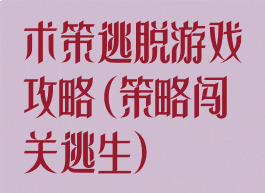 术策逃脱游戏攻略（策略闯关逃生）